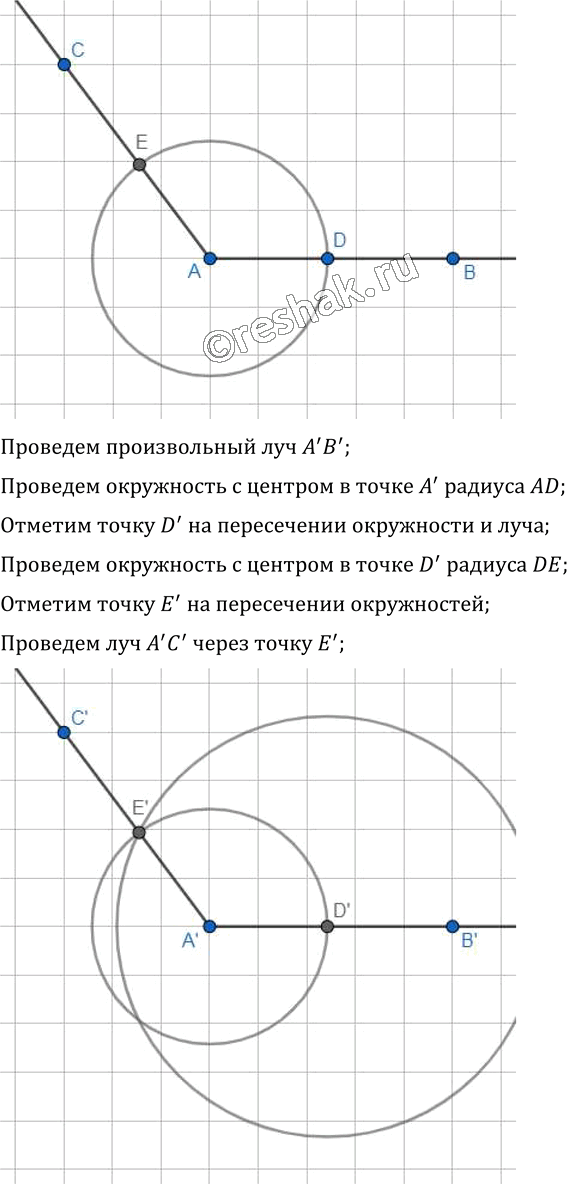 C

E

A

D

B

©reshak.ru

Проведем произвольный луч $A'B'$;

Проведем окружность с центром в точке $A'$ радиуса $AD$;

Отметим точку $D'$ на пересечении окружности и луча;

Проведем окружность с центром в точке $D'$ радиуса $DE$;

Отметим точку $E'$ на пересечении окружностей;

Проведем луч $A'C'$ через точку $E'$;

C'

E'

A'

D'

B'